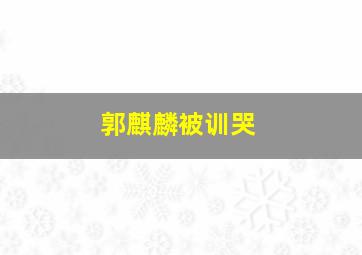 郭麒麟被训哭